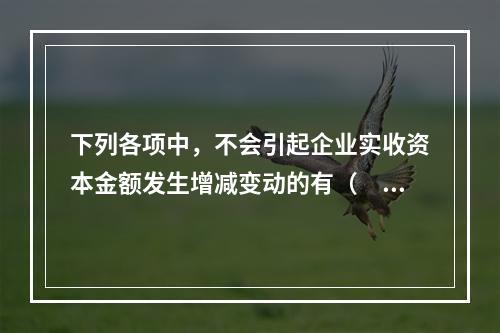 下列各项中，不会引起企业实收资本金额发生增减变动的有（ ...